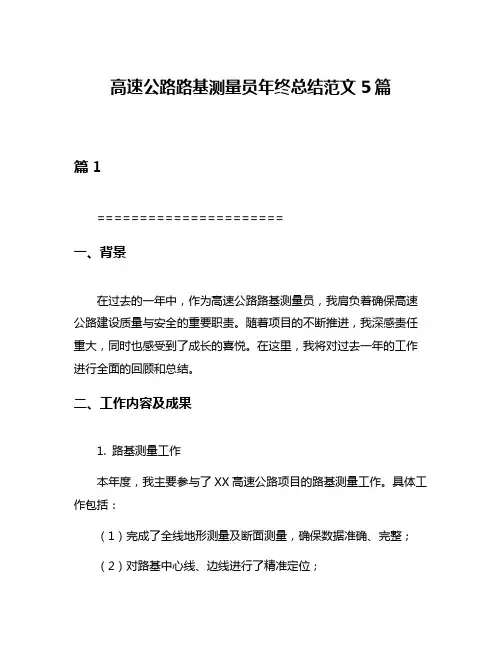 高速公路路基测量员年终总结范文 5 篇

篇 1

======================

一、背景

在过去的一年中，作为高速公路路基测量员，我肩负着确保高速公路建设质量与安全的重要职责。随着项目的不断推进，我深感责任重大，同时也感受到了成长的喜悦。在这里，我将对过去一年的工作进行全面的回顾和总结。

二、工作内容及成果

1. 路基测量工作

本年度，我主要参与了 XX 高速公路项目的路基测量工作。具体工作包括：

（1）完成了全线地形测量及断面测量，确保数据准确、完整；

（2）对路基中心线、边线进行了精准定位；